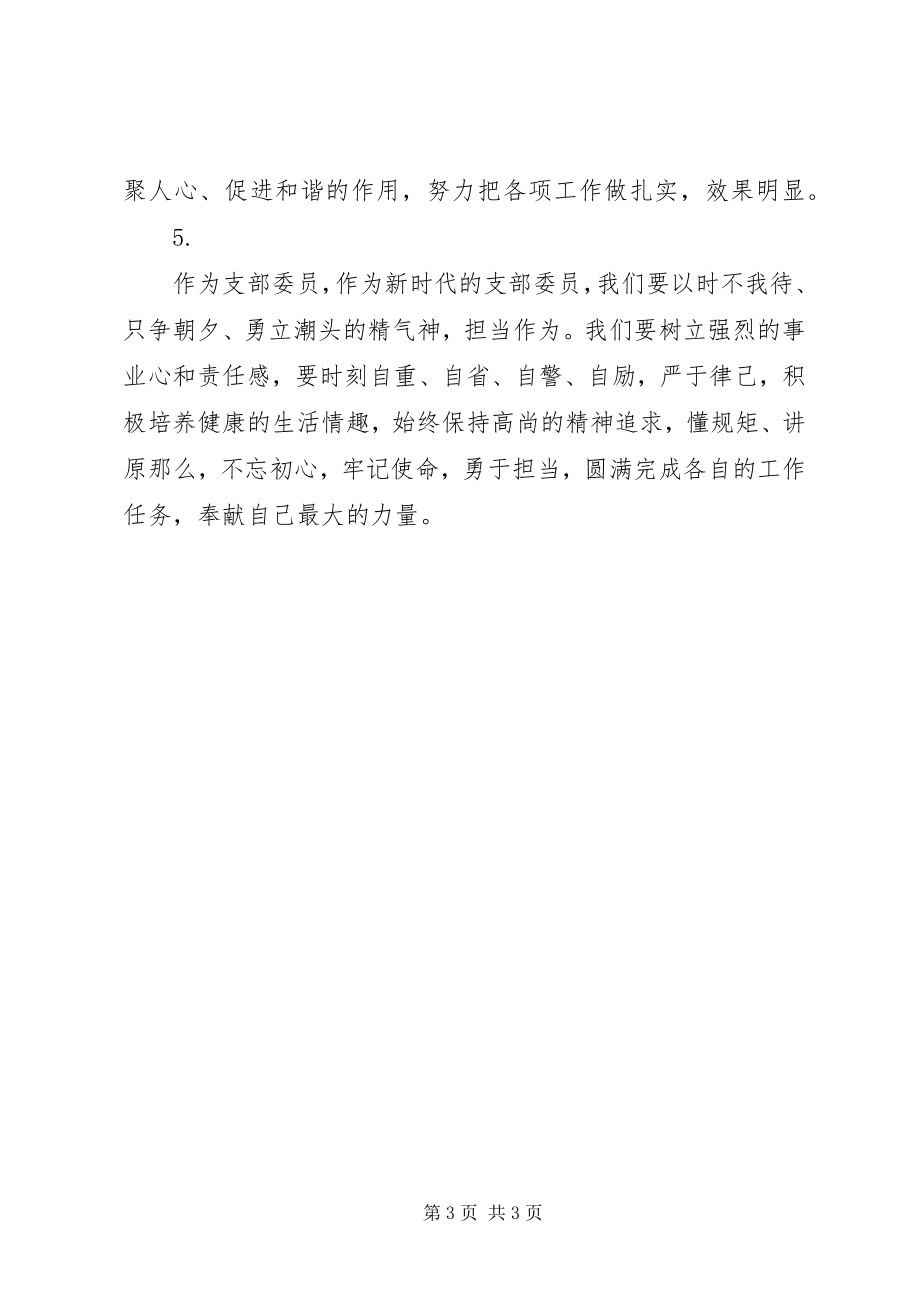 聚人心、促进和谐的作用，努力把各项工作做扎实，效果明显。

5.

作为支部委员，作为新时代的支部委员，我们要以时不我待、只争朝夕、勇立潮头的精气神，担当作为。我们要树立强烈的事业心和责任感，要时刻自重、自省、自警、自励，严于律己，积极培养健康的生活情趣，始终保持高尚的精神追求，懂规矩、讲原那么，不忘初心，牢记使命，勇于担当，圆满完成各自的工作任务，奉献自己最大的力量。

第 3 页 共 3 页